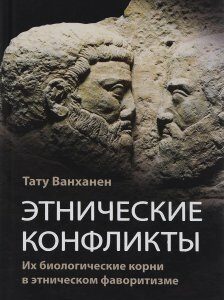 Тату Ванханен

ЭТНИЧЕСКИЕ КОНФЛИКТЫ

Их биологические корни в этническом фаворитизме